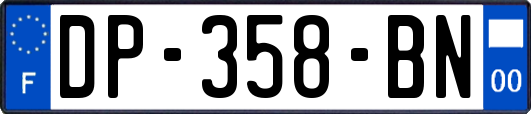 F

DP-358-BN

00